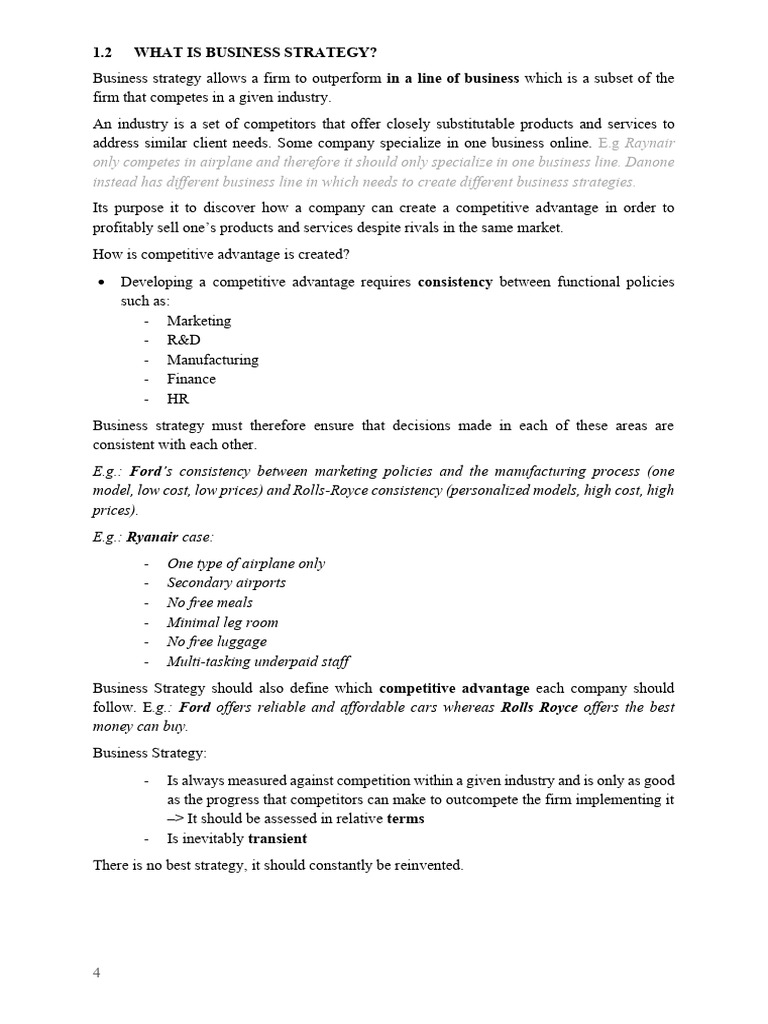 1.2 WHAT IS BUSINESS STRATEGY?

Business strategy allows a firm to outperform in a line of business which is a subset of the firm that competes in a given industry.

An industry is a set of competitors that offer closely substitutable products and services to address similar client needs. Some company specialize in one business online. E.g Raynair only competes in airplane and therefore it should only specialize in one business line. Danone instead has different business line in which needs to create different business strategies.

Its purpose it to discover how a company can create a competitive advantage in order to profitably sell one's products and services despite rivals in the same market.

How is competitive advantage is created?

• Developing a competitive advantage requires consistency between functional policies such as:
- Marketing
- R&D
- Manufacturing
- Finance
- HR

Business strategy must therefore ensure that decisions made in each of these areas are consistent with each other.

E.g.: Ford's consistency between marketing policies and the manufacturing process (one model, low cost, low prices) and Rolls-Royce consistency (personalized models, high cost, high prices).

E.g.: Ryanair case:

- One type of airplane only
- Secondary airports
- No free meals
- Minimal leg room
- No free luggage
- Multi-tasking underpaid staff

Business Strategy should also define which competitive advantage each company should follow. E.g.: Ford offers reliable and affordable cars whereas Rolls Royce offers the best money can buy.

Business Strategy:

- Is always measured against competition within a given industry and is only as good as the progress that competitors can make to outcompete the firm implementing it –> It should be assessed in relative terms
- Is inevitably transient

There is no best strategy, it should constantly be reinvented.

4